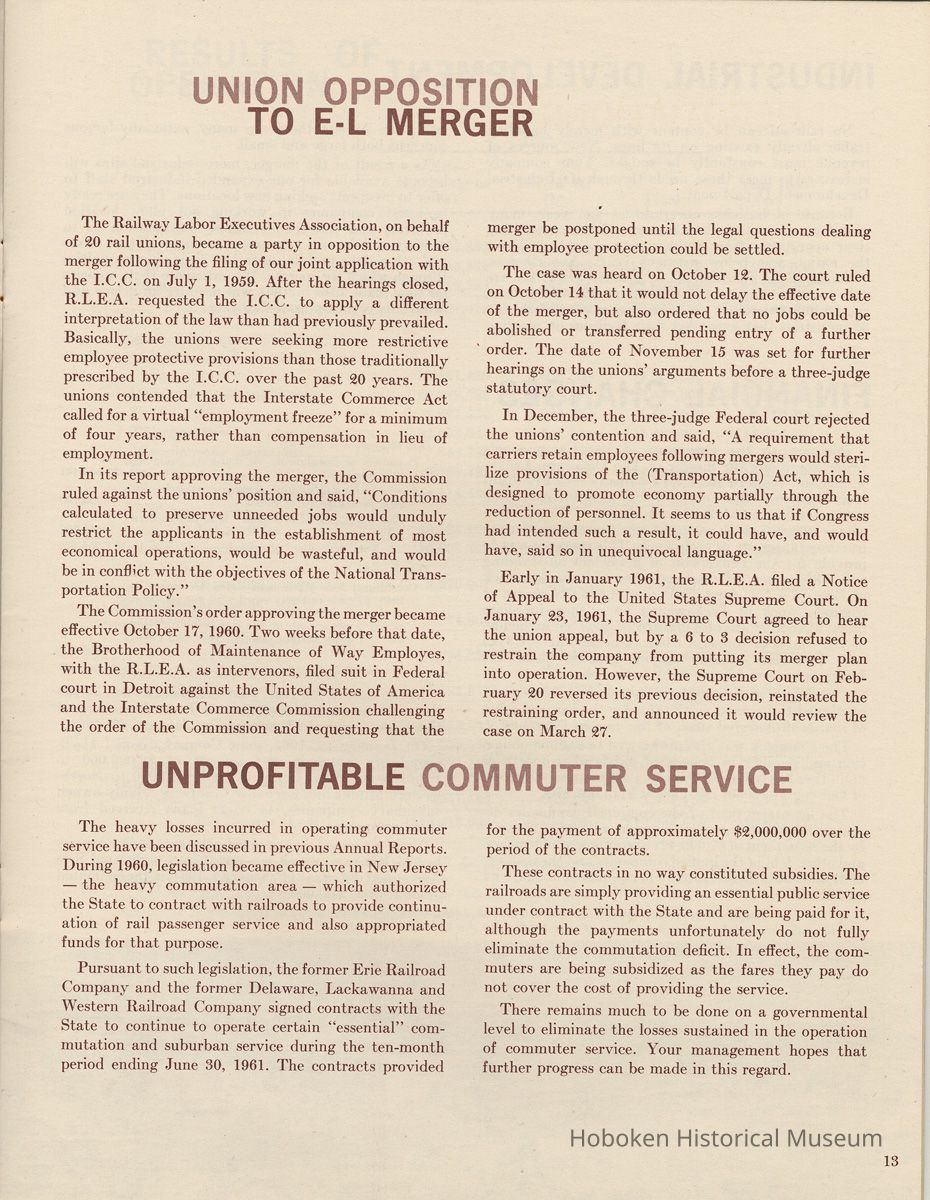 UNION OPPOSITION TO E-L MERGER

The Railway Labor Executives Association, on behalf of 20 rail unions, became a party in opposition to the merger following the filing of our joint application with the I.C.C. on July 1, 1959. After the hearings closed, R.L.E.A. requested the I.C.C. to apply a different interpretation of the law than had previously prevailed. Basically, the unions were seeking more restrictive employee protective provisions than those traditionally prescribed by the I.C.C. over the past 20 years. The unions contended that the Interstate Commerce Act called for a virtual "employment freeze" for a minimum of four years, rather than compensation in lieu of employment.

In its report approving the merger, the Commission ruled against the unions' position and said, "Conditions calculated to preserve unneeded jobs would unduly restrict the applicants in the establishment of most economical operations, would be wasteful, and would be in conflict with the objectives of the National Transportation Policy."

The Commission's order approving the merger became effective October 17, 1960. Two weeks before that date, the Brotherhood of Maintenance of Way Employes, with the R.L.E.A. as intervenors, filed suit in Federal court in Detroit against the United States of America and the Interstate Commerce Commission challenging the order of the Commission and requesting that the merger be postponed until the legal questions dealing with employee protection could be settled.

The case was heard on October 12. The court ruled on October 14 that it would not delay the effective date of the merger, but also ordered that no jobs could be abolished or transferred pending entry of a further order. The date of November 15 was set for further hearings on the unions' arguments before a three-judge statutory court.

In December, the three-judge Federal court rejected the unions' contention and said, "A requirement that carriers retain employees following mergers would sterilize provisions of the (Transportation) Act, which is designed to promote economy partially through the reduction of personnel. It seems to us that if Congress had intended such a result, it could have, and would have, said so in unequivocal language."

Early in January 1961, the R.L.E.A. filed a Notice of Appeal to the United States Supreme Court. On January 23, 1961, the Supreme Court agreed to hear the union appeal, but by a 6 to 3 decision refused to restrain the company from putting its merger plan into operation. However, the Supreme Court on February 20 reversed its previous decision, reinstated the restraining order, and announced it would review the case on March 27.

UNPROFITABLE COMMUTER SERVICE

The heavy losses incurred in operating commuter service have been discussed in previous Annual Reports. During 1960, legislation became effective in New Jersey — the heavy commutation area — which authorized the State to contract with railroads to provide continuation of rail passenger service and also appropriated funds for that purpose.

Pursuant to such legislation, the former Erie Railroad Company and the former Delaware, Lackawanna and Western Railroad Company signed contracts with the State to continue to operate certain "essential" commutation and suburban service during the ten-month period ending June 30, 1961. The contracts provided for the payment of approximately $2,000,000 over the period of the contracts.

These contracts in no way constituted subsidies. The railroads are simply providing an essential public service under contract with the State and are being paid for it, although the payments unfortunately do not fully eliminate the commutation deficit. In effect, the commuters are being subsidized as the fares they pay do not cover the cost of providing the service.

There remains much to be done on a governmental level to eliminate the losses sustained in the operation of commuter service. Your management hopes that further progress can be made in this regard.

Hoboken Historical Museum

13